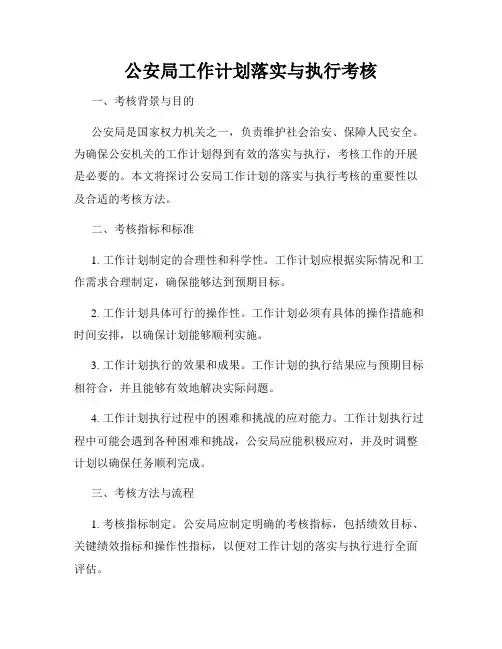 公安局工作计划落实与执行考核

一、考核背景与目的

公安局是国家权力机关之一，负责维护社会治安、保障人民安全。为确保公安机关的工作计划得到有效的落实与执行，考核工作的开展是必要的。本文将探讨公安局工作计划的落实与执行考核的重要性以及合适的考核方法。

二、考核指标和标准

1. 工作计划制定的合理性和科学性。工作计划应根据实际情况和工作需求合理制定，确保能够达到预期目标。

2. 工作计划具体可行的操作性。工作计划必须有具体的操作措施和时间安排，以确保计划能够顺利实施。

3. 工作计划执行的效果和成果。工作计划的执行结果应与预期目标相符合，并且能够有效地解决实际问题。

4. 工作计划执行过程中的困难和挑战的应对能力。工作计划执行过程中可能会遇到各种困难和挑战，公安局应能积极应对，并及时调整计划以确保任务顺利完成。

三、考核方法与流程

1. 考核指标制定。公安局应制定明确的考核指标，包括绩效目标、关键绩效指标和操作性指标，以便对工作计划的落实与执行进行全面评估。